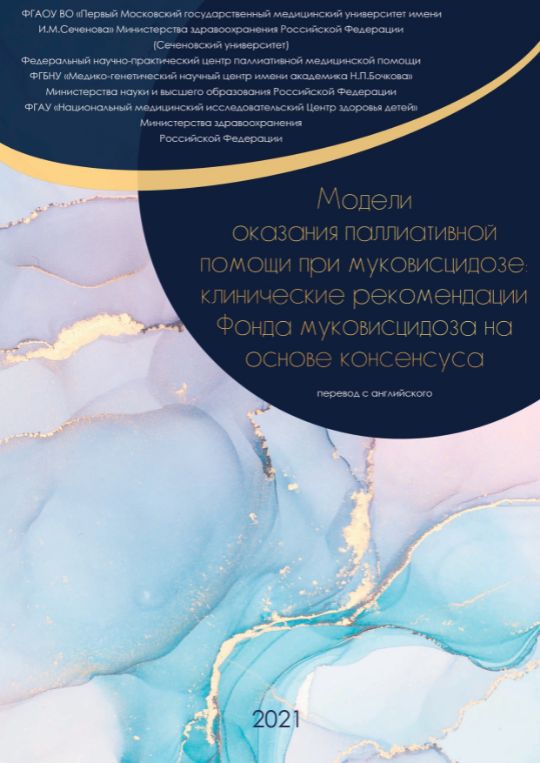 ФГАОУ ВО «Первый Московский государственный медицинский университет имени И.М.Сеченова» Министерства здравоохранения Российской Федерации (Сеченовский университет)
Федеральный научно-практический центр паллиативной медицинской помощи
ФГБНУ «Медико-генетический научный центр имени академика Н.П.Бочкова» Министерства науки и высшего образования Российской Федерации
ФГАУ «Национальный медицинский исследовательский Центр здоровья детей» Министерства здравоохранения Российской Федерации

Модели оказания паллиативной помощи при муковисцидозе: клинические рекомендации Фонда муковисцидоза на основе консенсуса

перевод с английского

2021